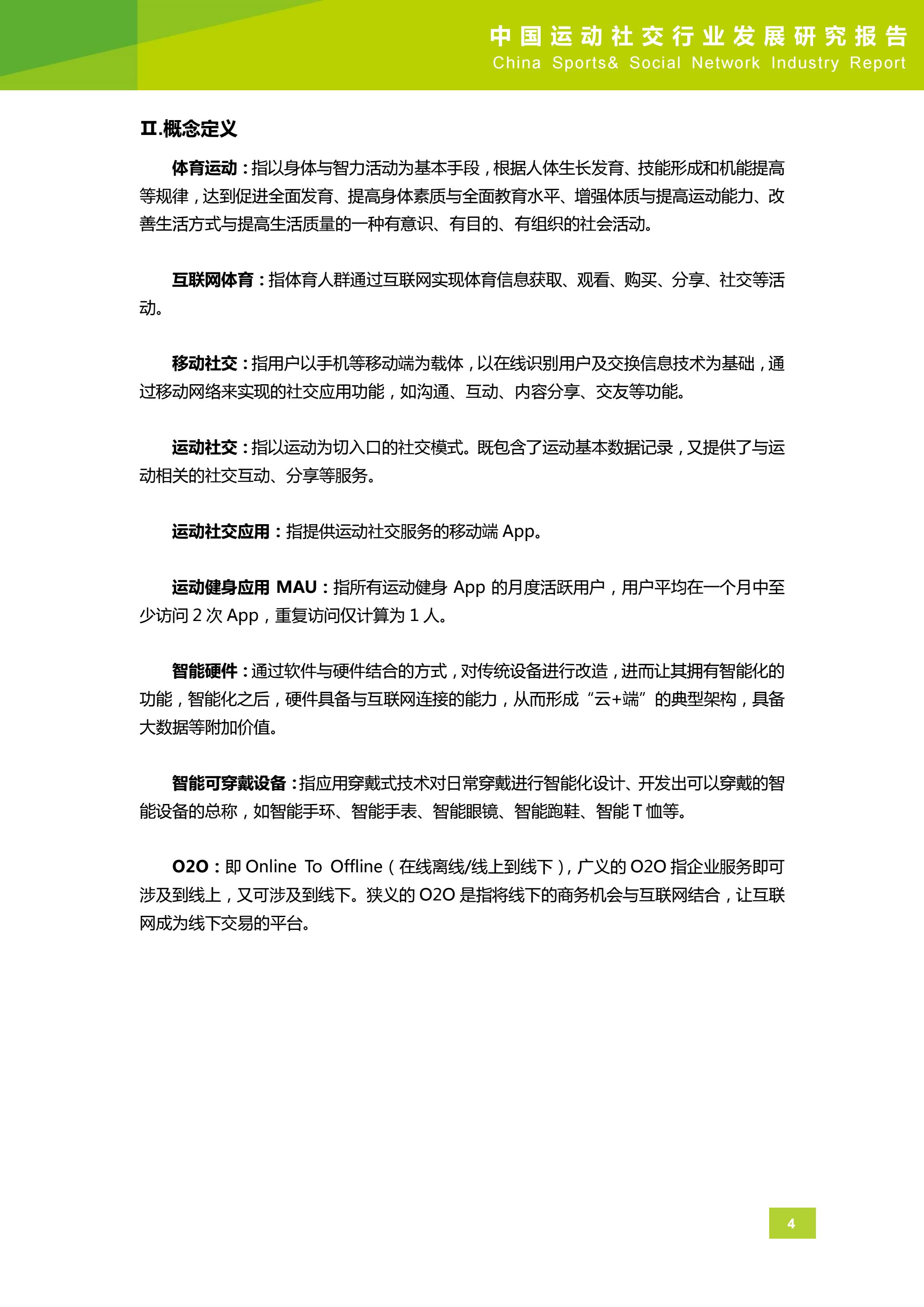 中国运动社交行业发展研究报告
China Sports& Social Network Industry Report

II.概念定义

体育运动：指以身体与智力活动为基本手段，根据人体生长发育、技能形成和机能提高等规律，达到促进全面发育、提高身体素质与全面教育水平、增强体质与提高运动能力、改善生活方式与提高生活质量的一种有意识、有目的、有组织的社会活动。

互联网体育：指体育人群通过互联网实现体育信息获取、观看、购买、分享、社交等活动。

移动社交：指用户以手机等移动端为载体，以在线识别用户及交换信息技术为基础，通过移动网络来实现的社交应用功能，如沟通、互动、内容分享、交友等功能。

运动社交：指以运动为切入口的社交模式。既包含了运动基本数据记录，又提供了与运动相关的社交互动、分享等服务。

运动社交应用：指提供运动社交服务的移动端 App。

运动健身应用 MAU：指所有运动健身 App 的月度活跃用户，用户平均在一个月中至少访问 2 次 App，重复访问仅计算为 1 人。

智能硬件：通过软件与硬件结合的方式，对传统设备进行改造，进而让其拥有智能化的功能，智能化之后，硬件具备与互联网连接的能力，从而形成“云+端”的典型架构，具备大数据等附加价值。

智能可穿戴设备：指应用穿戴式技术对日常穿戴进行智能化设计、开发出可以穿戴的智能设备的总称，如智能手环、智能手表、智能眼镜、智能跑鞋、智能 T 恤等。

O2O：即 Online To Offline（在线离线/线上到线下），广义的 O2O 指企业服务即可涉及到线上，又可涉及到线下。狭义的 O2O 是指将线下的商务机会与互联网结合，让互联网成为线下交易的平台。

4